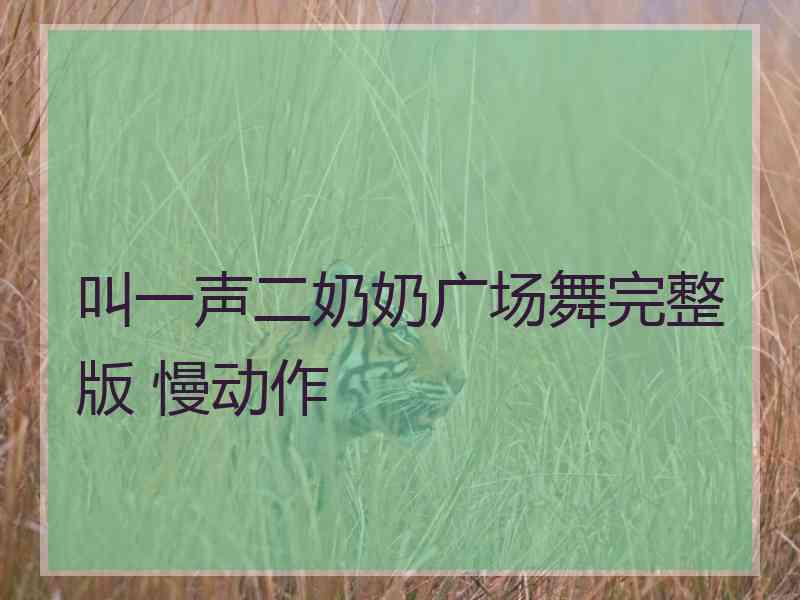 叫一声二奶奶广场舞完整版 慢动作